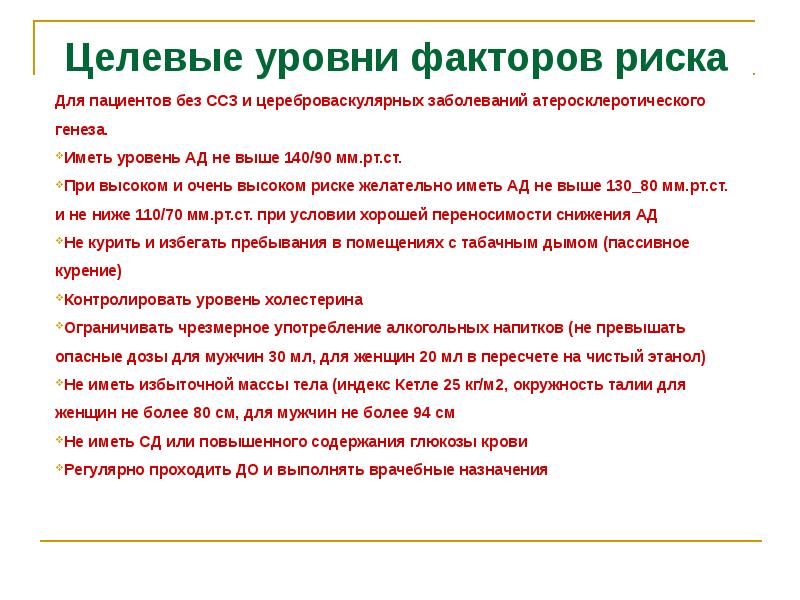 Целевые уровни факторов риска

Для пациентов без ССЗ и цереброваскулярных заболеваний атеросклеротического генеза.

Иметь уровень АД не выше 140/90 мм.рт.ст.

При высоком и очень высоком риске желательно иметь АД не выше 130_80 мм.рт.ст. и не ниже 110/70 мм.рт.ст. при условии хорошей переносимости снижения АД

Не курить и избегать пребывания в помещениях с табачным дымом (пассивное курение)

Контролировать уровень холестерина

Ограничивать чрезмерное употребление алкогольных напитков (не превышать опасные дозы для мужчин 30 мл, для женщин 20 мл в пересчете на чистый этанол)

Не иметь избыточной массы тела (индекс Кетле 25 кг/м2, окружность талии для женщин не более 80 см, для мужчин не более 94 см

Не иметь СД или повышенного содержания глюкозы крови

Регулярно проходить ДО и выполнять врачебные назначения